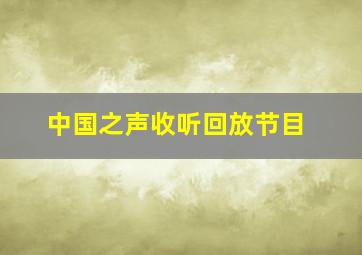 中国之声收听回放节目